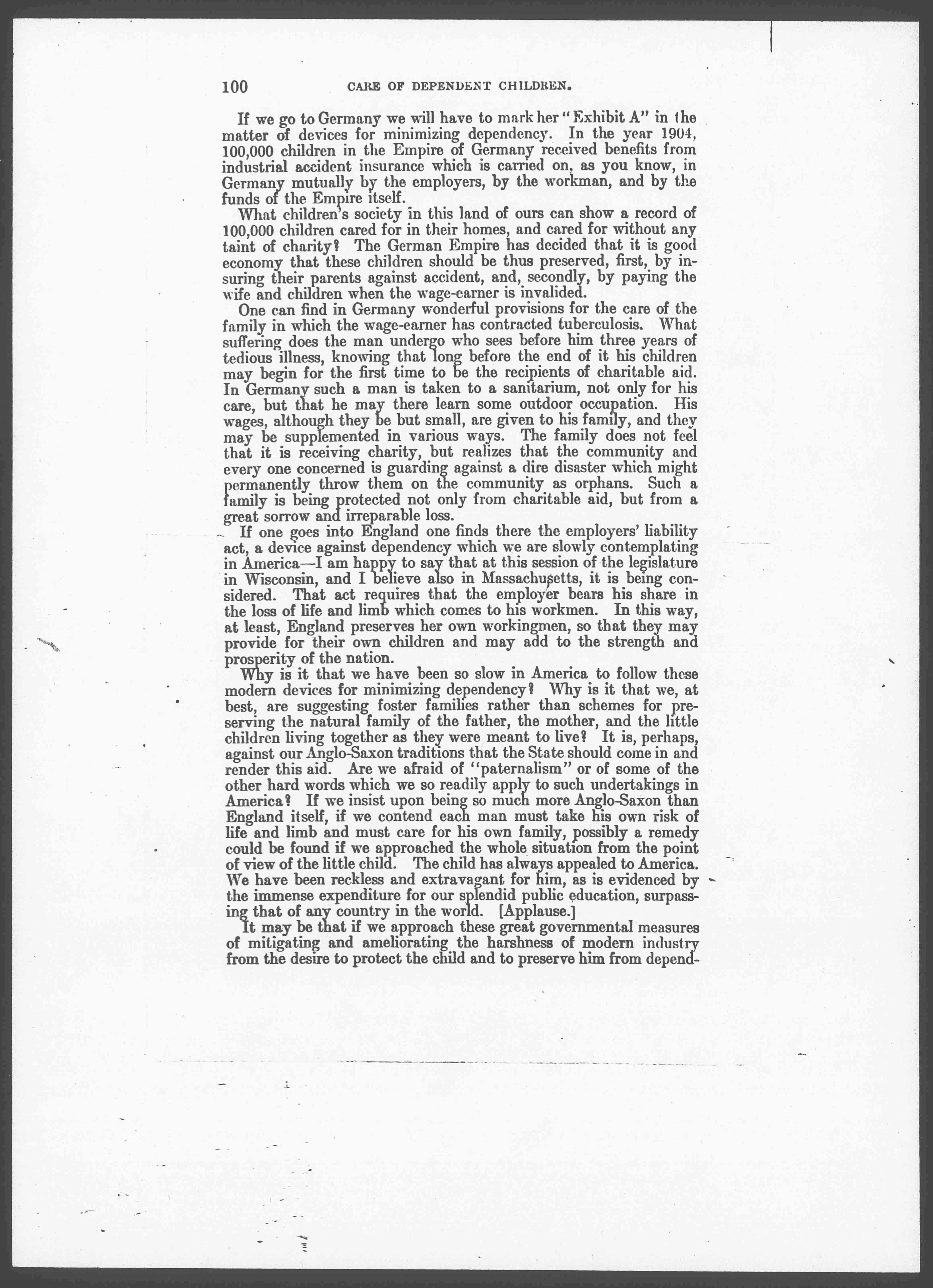 100 CARE OF DEPENDENT CHILDREN.

If we go to Germany we will have to mark her "Exhibit A" in the matter of devices for minimizing dependency. In the year 1904, 100,000 children in the Empire of Germany received benefits from industrial accident insurance which is carried on, as you know, in Germany mutually by the employers, by the workman, and by the funds of the Empire itself.

What children's society in this land of ours can show a record of 100,000 children cared for in their homes, and cared for without any taint of charity? The German Empire has decided that it is good economy that these children should be thus preserved, first, by insuring their parents against accident, and, secondly, by paying the wife and children when the wage-earner is invalided.

One can find in Germany wonderful provisions for the care of the family in which the wage-earner has contracted tuberculosis. What suffering does the man undergo who sees before him three years of tedious illness, knowing that long before the end of it his children may begin for the first time to be the recipients of charitable aid. In Germany such a man is taken to a sanitarium, not only for his care, but that he may there learn some outdoor occupation. His wages, although they be but small, are given to his family, and they may be supplemented in various ways. The family does not feel that it is receiving charity, but realizes that the community and every one concerned is guarding against a dire disaster which might permanently throw them on the community as orphans. Such a family is being protected not only from charitable aid, but from a great sorrow and irreparable loss.

If one goes into England one finds there the employers' liability act, a device against dependency which we are slowly contemplating in America—I am happy to say that at this session of the legislature in Wisconsin, and I believe also in Massachusetts, it is being considered. That act requires that the employer bears his share in the loss of life and limb which comes to his workmen. In this way, at least, England preserves her own workingmen, so that they may provide for their own children and may add to the strength and prosperity of the nation.

Why is it that we have been so slow in America to follow these modern devices for minimizing dependency? Why is it that we, at best, are suggesting foster families rather than schemes for preserving the natural family of the father, the mother, and the little children living together as they were meant to live? It is, perhaps, against our Anglo-Saxon traditions that the State should come in and render this aid. Are we afraid of "paternalism" or of some of the other hard words which we so readily apply to such undertakings in America? If we insist upon being so much more Anglo-Saxon than England itself, if we contend each man must take his own risk of life and limb and must care for his own family, possibly a remedy could be found if we approached the whole situation from the point of view of the little child. The child has always appealed to America. We have been reckless and extravagant for him, as is evidenced by the immense expenditure for our splendid public education, surpassing that of any country in the world. [Applause.]

It may be that if we approach these great governmental measures of mitigating and ameliorating the harshness of modern industry from the desire to protect the child and to preserve him from depend-